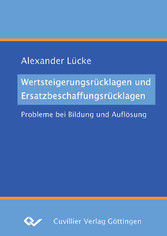 Alexander Lücke

Wertsteigerungsrücklagen und Ersatzbeschaffungsrücklagen

Probleme bei Bildung und Auflösung

Cuvillier Verlag Göttingen